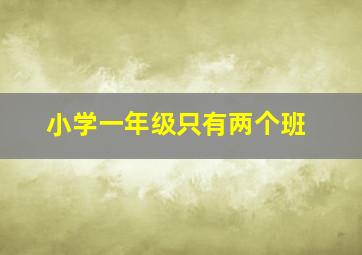 小学一年级只有两个班